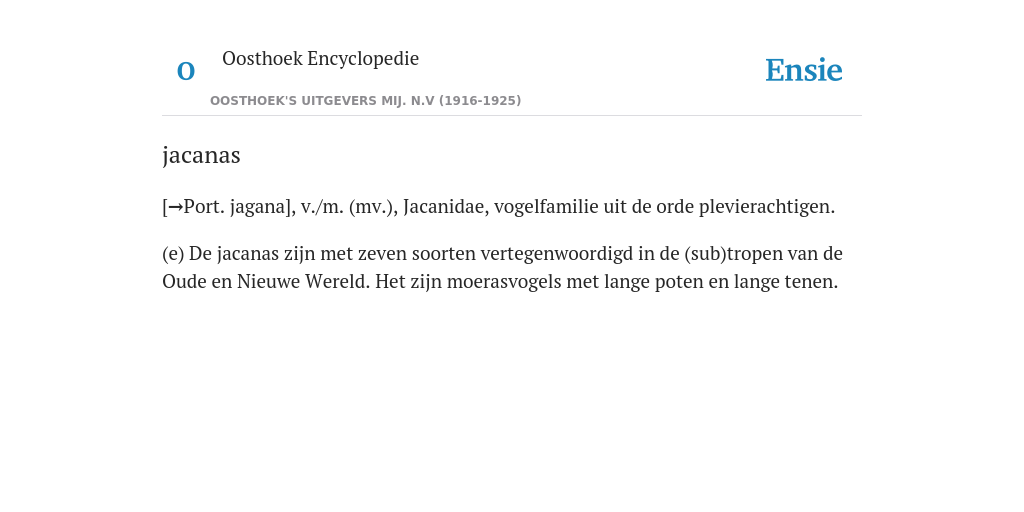 O

Oosthoek Encyclopedie

OOSTHOEK'S UITGEVERS MIJ. N.V (1916-1925)

Ensie

jacanas

[→Port. jagana], v./m. (mv.), Jacanidae, vogelfamilie uit de orde plevierachtigen.

(e) De jacanas zijn met zeven soorten vertegenwoordigd in de (sub)tropen van de Oude en Nieuwe Wereld. Het zijn moerasvogels met lange poten en lange tenen.